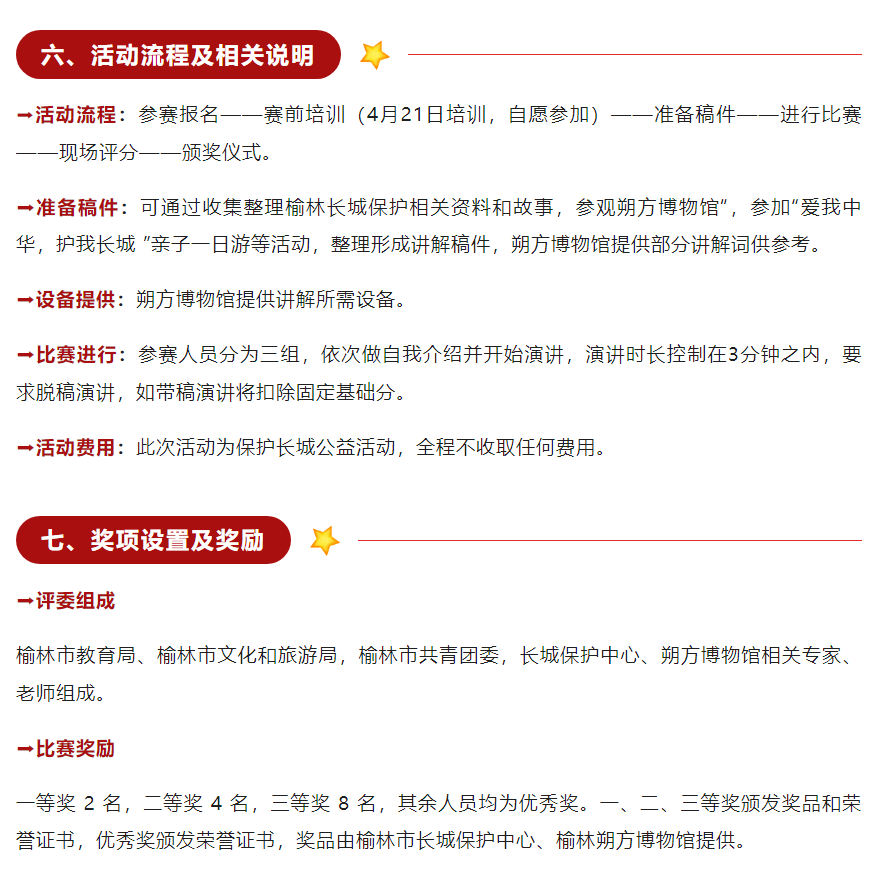 六、活动流程及相关说明

➡活动流程：参赛报名——赛前培训（4月21日培训，自愿参加）——准备稿件——进行比赛——现场评分——颁奖仪式。

➡准备稿件：可通过收集整理榆林长城保护相关资料和故事，参观朔方博物馆”，参加“爱我中华，护我长城 ”亲子一日游等活动，整理形成讲解稿件，朔方博物馆提供部分讲解词供参考。

➡设备提供：朔方博物馆提供讲解所需设备。

➡比赛进行：参赛人员分为三组，依次做自我介绍并开始演讲，演讲时长控制在3分钟之内，要求脱稿演讲，如带稿演讲将扣除固定基础分。

➡活动费用：此次活动为保护长城公益活动，全程不收取任何费用。

七、奖项设置及奖励

➡评委组成

榆林市教育局、榆林市文化和旅游局，榆林市共青团委，长城保护中心、朔方博物馆相关专家、老师组成。

➡比赛奖励

一等奖 2 名，二等奖 4 名，三等奖 8 名，其余人员均为优秀奖。一、二、三等奖颁发奖品和荣誉证书，优秀奖颁发荣誉证书，奖品由榆林市长城保护中心、榆林朔方博物馆提供。